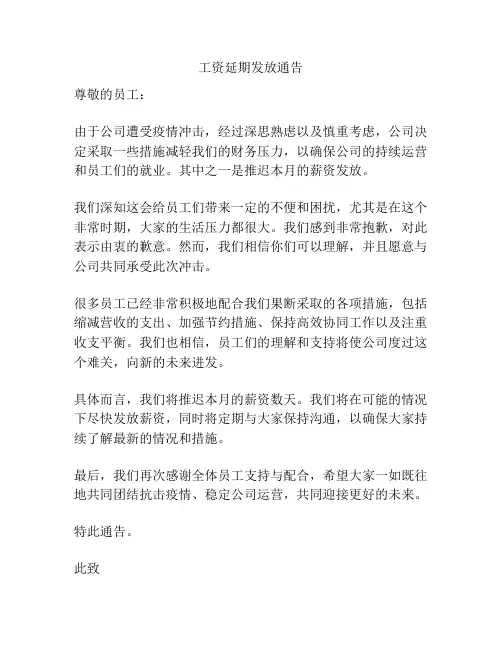 工资延期发放通告

尊敬的员工：

由于公司遭受疫情冲击，经过深思熟虑以及慎重考虑，公司决定采取一些措施减轻我们的财务压力，以确保公司的持续运营和员工们的就业。其中之一是推迟本月的薪资发放。

我们深知这会给员工们带来一定的不便和困扰，尤其是在这个非常时期，大家的生活压力都很大。我们感到非常抱歉，对此表示由衷的歉意。然而，我们相信你们可以理解，并且愿意与公司共同承受此次冲击。

很多员工已经非常积极地配合我们果断采取的各项措施，包括缩减营收的支出、加强节约措施、保持高效协同工作以及注重收支平衡。我们也相信，员工们的理解和支持将使公司度过这个难关，向新的未来进发。

具体而言，我们将推迟本月的薪资数天。我们将在可能的情况下尽快发放薪资，同时将定期与大家保持沟通，以确保大家持续了解最新的情况和措施。

最后，我们再次感谢全体员工支持与配合，希望大家一如既往地共同团结抗击疫情、稳定公司运营，共同迎接更好的未来。

特此通告。

此致